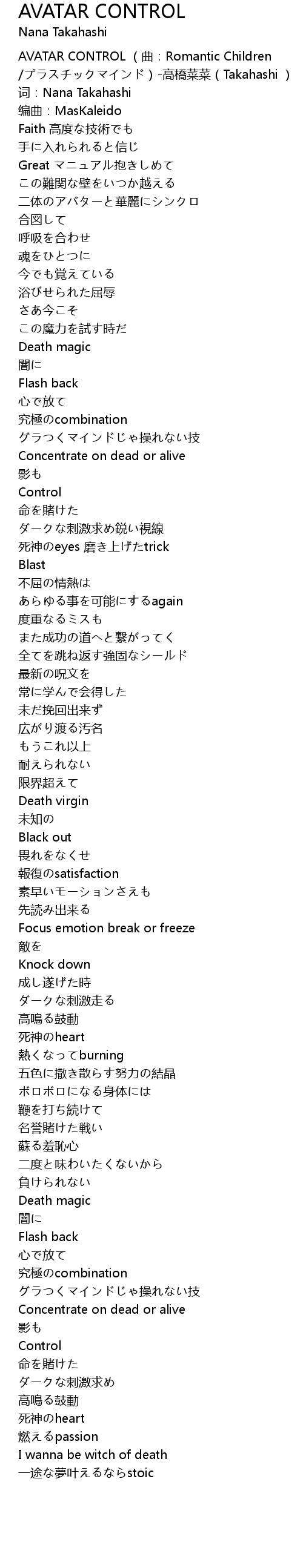 AVATAR CONTROL
Nana Takahashi

AVATAR CONTROL（曲：Romantic Children /プラスチックマインド）-高橋菜菜（Takahashi ）
词：Nana Takahashi
编曲：MasKaleido
Faith 高度な技術でも
手に入れられると信じ
Great マニュアル抱きしめて
この難関な壁をいつか越える
二体のアバターと華麗にシンクロ
合図して
呼吸を合わせ
魂をひとつに
今でも覚えている
浴びせられた屈辱
さあ今こそ
この魔力を試す時だ
Death magic
闇に
Flash back
心で放て
究極のcombination
グラつくマインドじゃ操れない技
Concentrate on dead or alive
影も
Control
命を賭けた
ダークな刺激求め鋭い視線
死神のeyes 磨き上げたtrick
Blast
不屈の情熱は
あらゆる事を可能にするagain
度重なるミスも
また成功の道へと繋がってく
全てを跳ね返す強固なシールド
最新の呪文を
常に学んで会得した
未だ挽回出来ず
広がり渡る汚名
もうこれ以上
耐えられない
限界超えて
Death virgin
未知の
Black out
畏れをなくせ
報復のsatisfaction
素早いモーションさえも
先読み出来る
Focus emotion break or freeze
敵を
Knock down
成し遂げた時
ダークな刺激走る
高鳴る鼓動
死神のheart
熱くなってburning
五色に撒き散らす努力の結晶
ボロボロになる身体には
鞭を打ち続けて
名誉賭けた戦い
蘇る羞恥心
二度と味わいたくないから
負けられない
Death magic
闇に
Flash back
心で放て
究極のcombination
グラつくマインドじゃ操れない技
Concentrate on dead or alive
影も
Control
命を賭けた
ダークな刺激求め
高鳴る鼓動
死神のheart
燃えるpassion
I wanna be witch of death
一途な夢叶えるならstoic